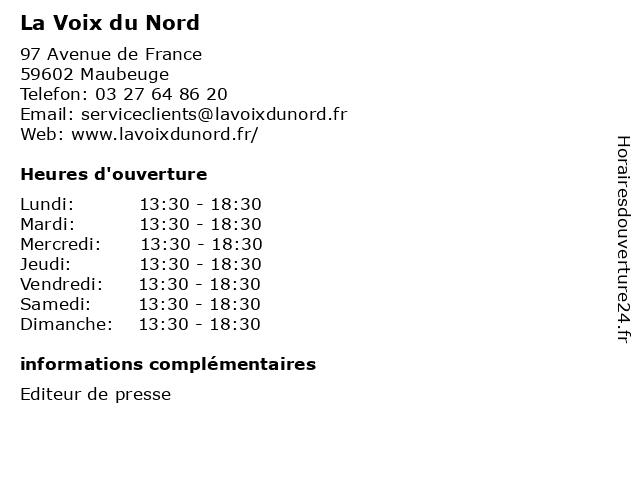 La Voix du Nord

97 Avenue de France
59602 Maubeuge
Telefon: 03 27 64 86 20
Email: serviceclients@lavoixdunord.fr
Web: www.lavoixdunord.fr/

Heures d'ouverture

Lundi: 13:30 - 18:30
Mardi: 13:30 - 18:30
Mercredi: 13:30 - 18:30
Jeudi: 13:30 - 18:30
Vendredi: 13:30 - 18:30
Samedi: 13:30 - 18:30
Dimanche: 13:30 - 18:30

informations complémentaires

Editeur de presse

Horairesdouverture24.fr